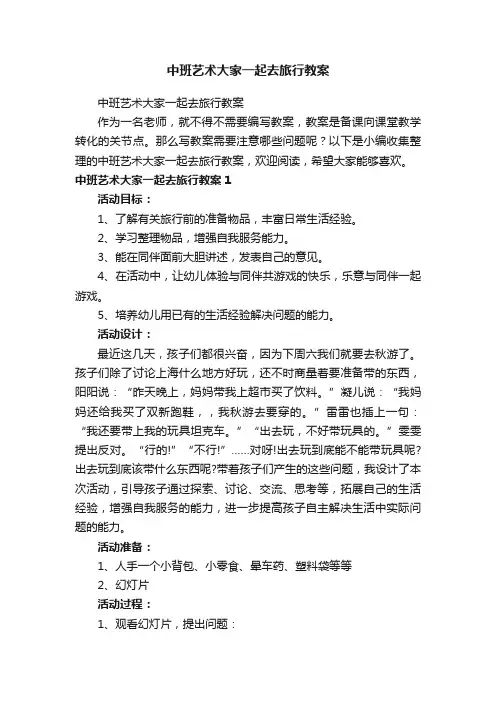 中班艺术大家一起去旅行教案

中班艺术大家一起去旅行教案

作为一名老师，就不得不需要编写教案，教案是备课向课堂教学转化的关节点。那么写教案需要注意哪些问题呢？以下是小编收集整理的中班艺术大家一起去旅行教案，欢迎阅读，希望大家能够喜欢。

中班艺术大家一起去旅行教案 1

活动目标：

1、了解有关旅行前的准备物品，丰富日常生活经验。

2、学习整理物品，增强自我服务能力。

3、能在同伴面前大胆讲述，发表自己的意见。

4、在活动中，让幼儿体验与同伴共游戏的快乐，乐意与同伴一起游戏。

5、培养幼儿用已有的生活经验解决问题的能力。

活动设计：

最近这几天，孩子们都很兴奋，因为下周六我们就要去秋游了。孩子们除了讨论上海什么地方好玩，还不时商量着要准备带的东西，阳阳说：“昨天晚上，妈妈带我上超市买了饮料。”凝儿说：“我妈妈还给我买了双新跑鞋，，我秋游去要穿的。”雷雷也插上一句：“我还要带上我的玩具坦克车。”“出去玩，不好带玩具的。”雯雯提出反对。“行的!”“不行!”……对呀!出去玩到底能不能带玩具呢?出去玩到底该带什么东西呢?带着孩子们产生的这些问题，我设计了本次活动，引导孩子通过探索、讨论、交流、思考等，拓展自己的生活经验，增强自我服务的能力，进一步提高孩子自主解决生活中实际问题的能力。

活动准备：

1、人手一个小背包、小零食、晕车药、塑料袋等等

2、幻灯片

活动过程：

1、观看幻灯片，提出问题：